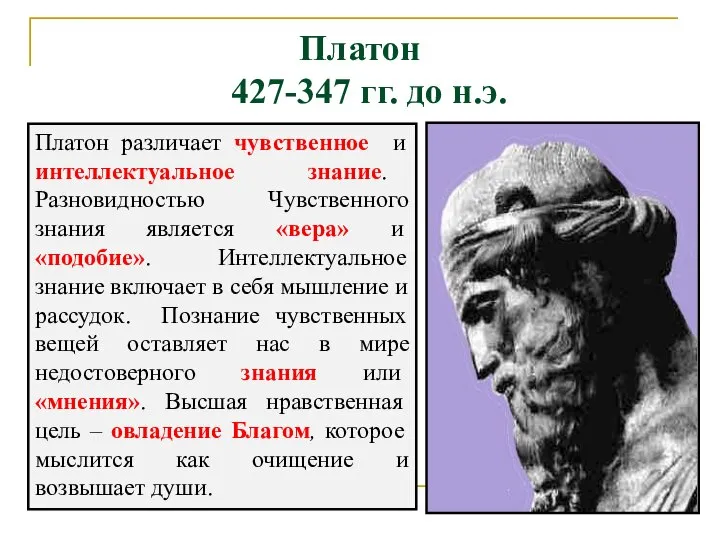 Платон
427-347 гг. до н.э.

Платон различает чувственное и интеллектуальное знание. Разновидностью Чувственного знания является «вера» и «подобие». Интеллектуальное знание включает в себя мышление и рассудок. Познание чувственных вещей оставляет нас в мире недостоверного знания или «мнения». Высшая нравственная цель – овладение Благом, которое мыслится как очищение и возвышает души.